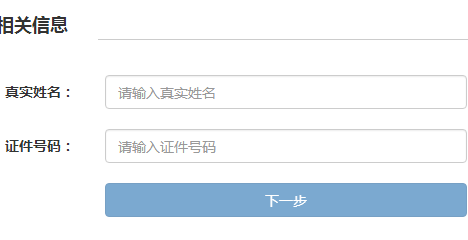 相关信息

真实姓名：
请输入真实姓名

证件号码：
请输入证件号码

下一步